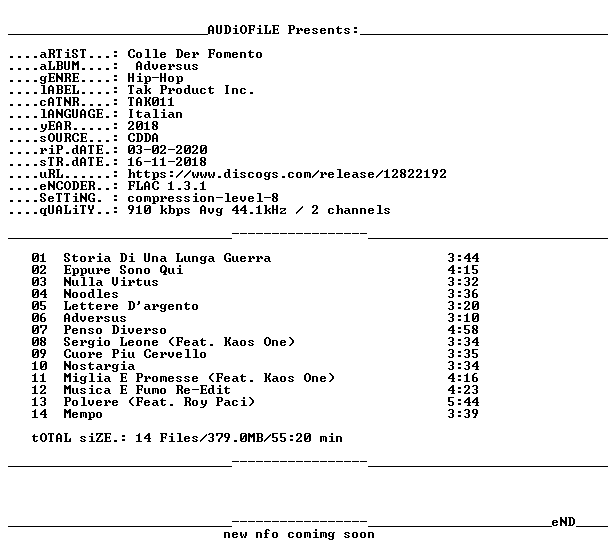 AUDiOFiLE Presents:

....aRTiST...: Colle Der Fomento
....aLBUM....: Adversus
....gENRE....: Hip-Hop
....lABEL....: Tak Product Inc.
....cATNR....: TAK011
....lANGUAGE.: Italian
....yEAR.....: 2018
....sOURCE...: CDDA
....riP.dATE.: 03-02-2020
....sTR.dATE.: 16-11-2018
....uRL......: https://www.discogs.com/release/12822192
....eNCODER..: FLAC 1.3.1
....SeTTiNG. : compression-level-8
....qUALiTY..: 910 kbps Avg 44.1kHz / 2 channels

01 Storia Di Una Lunga Guerra 3:44
02 Eppure Sono Qui 4:15
03 Nulla Virtus 3:32
04 Noodles 3:36
05 Lettere D'argento 3:20
06 Adversus 3:10
07 Penso Diverso 4:58
08 Sergio Leone (Feat. Kaos One) 3:34
09 Cuore Piu Cervello 3:35
10 Nostargia 3:34
11 Miglia E Promesse (Feat. Kaos One) 4:16
12 Musica E Fumo Re-Edit 4:23
13 Polvere (Feat. Roy Paci) 5:44
14 Mempo 3:39

tOTAL siZE.: 14 Files/379.0MB/55:20 min

eND

new nfo comimg soon